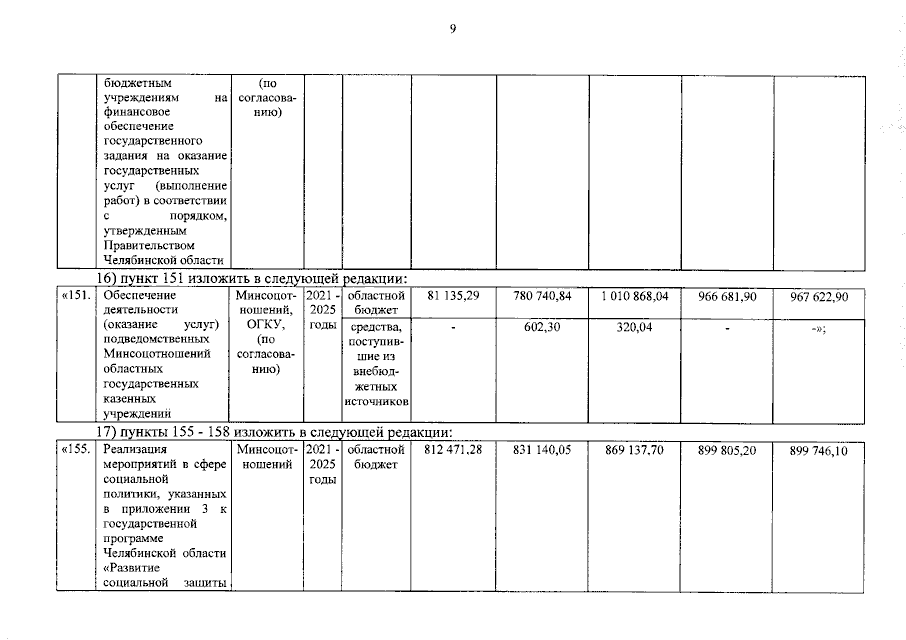 9

| | бюджетным учреждениям на финансовое обеспечение государственного задания на оказание государственных услуг (выполнение работ) в соответствии с порядком, утвержденным Правительством Челябинской области | (по согласованию) | | | | | | | |
|---|---|---|---|---|---|---|---|---|---|

16) пункт 151 изложить в следующей редакции:

| «151. | Обеспечение деятельности (оказание услуг) подведомственных Минсоцотношений областных государственных казенных учреждений | Минсоцотношений, ОГКУ, (по согласованию) | 2021 - 2025 годы | областной бюджет | 81 135,29 | 780 740,84 | 1 010 868,04 | 966 681,90 | 967 622,90 |
|---|---|---|---|---|---|---|---|---|---|
| | | | | средства, поступившие из внебюджетных источников | - | 602,30 | 320,04 | - | -»; |

17) пункты 155 - 158 изложить в следующей редакции:

| «155. | Реализация мероприятий в сфере социальной политики, указанных в приложении 3 к государственной программе Челябинской области «Развитие социальной защиты | Минсоцотношений | 2021 - 2025 годы | областной бюджет | 812 471,28 | 831 140,05 | 869 137,70 | 899 805,20 | 899 746,10 |
|---|---|---|---|---|---|---|---|---|---|